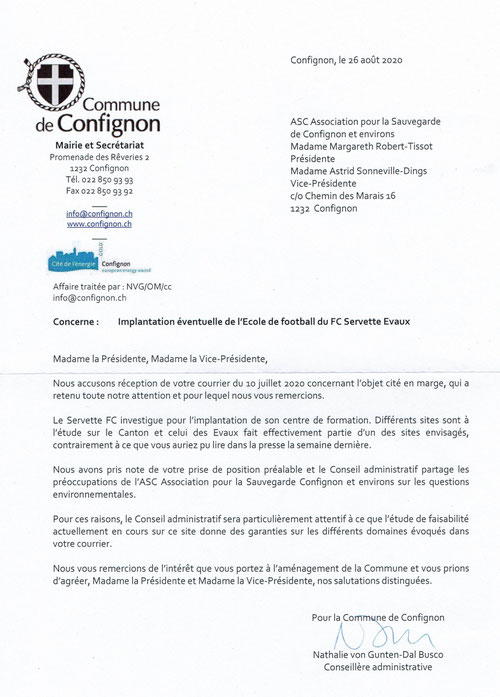 Commune de Confignon

Mairie et Secrétariat
Promenade des Rêveries 2
1232 Confignon
Tél. 022 850 93 93
Fax 022 850 93 92

info@confignon.ch
www.confignon.ch

Cité de l'énergie GOLD Confignon european energy award

Affaire traitée par : NVG/OM/cc
info@confignon.ch

Confignon, le 26 août 2020

ASC Association pour la Sauvegarde
de Confignon et environs
Madame Margareth Robert-Tissot
Présidente
Madame Astrid Sonneville-Dings
Vice-Présidente
c/o Chemin des Marais 16
1232 Confignon

Concerne : Implantation éventuelle de l'Ecole de football du FC Servette Evaux

Madame la Présidente, Madame la Vice-Présidente,

Nous accusons réception de votre courrier du 10 juillet 2020 concernant l'objet cité en marge, qui a retenu toute notre attention et pour lequel nous vous remercions.

Le Servette FC investigue pour l'implantation de son centre de formation. Différents sites sont à l'étude sur le Canton et celui des Evaux fait effectivement partie d'un des sites envisagés, contrairement à ce que vous auriez pu lire dans la presse la semaine dernière.

Nous avons pris note de votre prise de position préalable et le Conseil administratif partage les préoccupations de l'ASC Association pour la Sauvegarde Confignon et environs sur les questions environnementales.

Pour ces raisons, le Conseil administratif sera particulièrement attentif à ce que l'étude de faisabilité actuellement en cours sur ce site donne des garanties sur les différents domaines évoqués dans votre courrier.

Nous vous remercions de l'intérêt que vous portez à l'aménagement de la Commune et vous prions d'agréer, Madame la Présidente et Madame la Vice-Présidente, nos salutations distinguées.

Pour la Commune de Confignon

Nathalie von Gunten-Dal Busco
Conseillère administrative